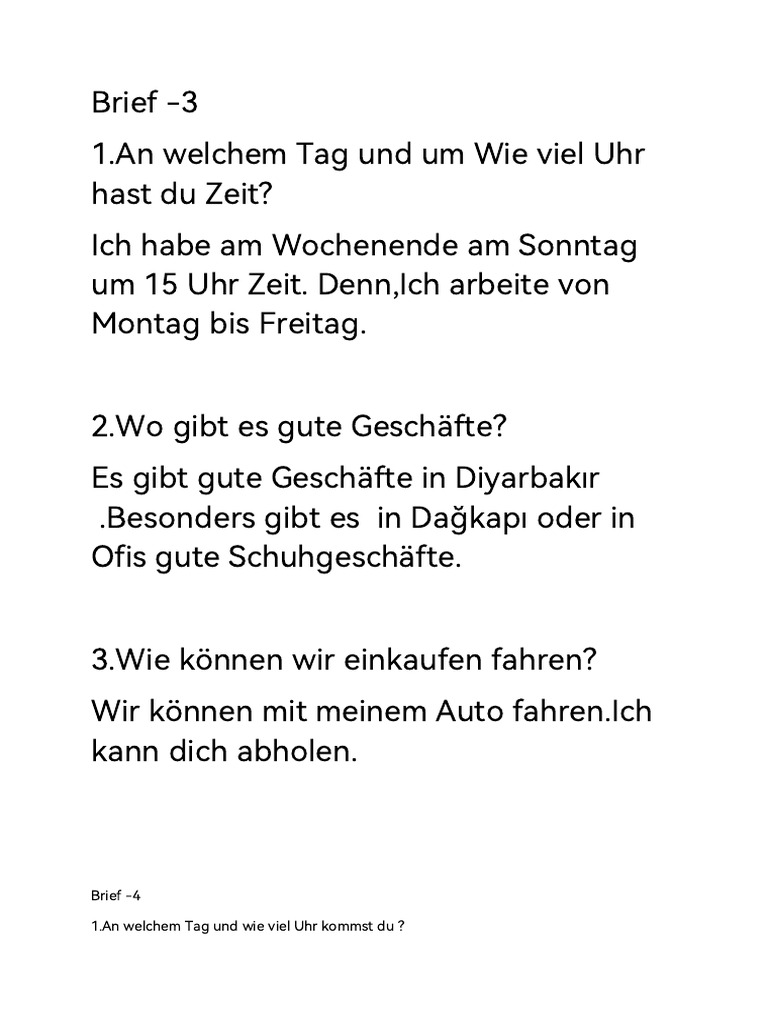 Brief -3

1.An welchem Tag und um Wie viel Uhr hast du Zeit?

Ich habe am Wochenende am Sonntag um 15 Uhr Zeit. Denn,Ich arbeite von Montag bis Freitag.

2.Wo gibt es gute Geschäfte?

Es gibt gute Geschäfte in Diyarbakır .Besonders gibt es in Dağkapı oder in Ofis gute Schuhgeschäfte.

3.Wie können wir einkaufen fahren?

Wir können mit meinem Auto fahren.Ich kann dich abholen.

Brief -4

1.An welchem Tag und wie viel Uhr kommst du ?